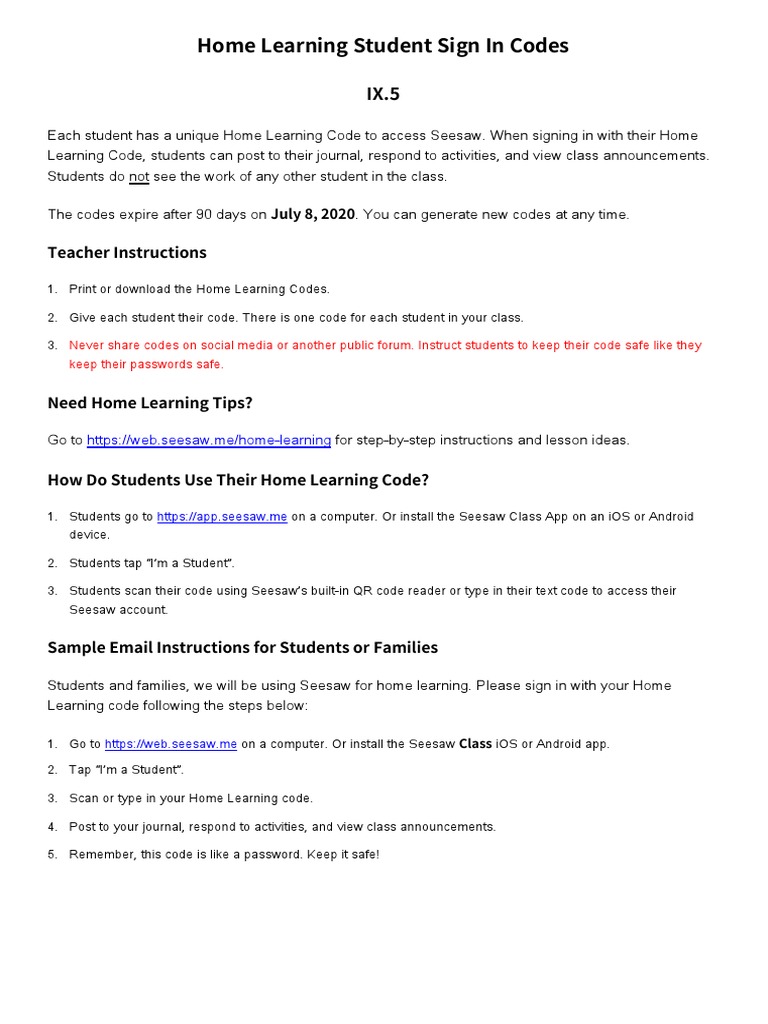 Home Learning Student Sign In Codes

IX.5

Each student has a unique Home Learning Code to access Seesaw. When signing in with their Home Learning Code, students can post to their journal, respond to activities, and view class announcements. Students do not see the work of any other student in the class.

The codes expire after 90 days on July 8, 2020. You can generate new codes at any time.

Teacher Instructions

1. Print or download the Home Learning Codes.
2. Give each student their code. There is one code for each student in your class.
3. Never share codes on social media or another public forum. Instruct students to keep their code safe like they keep their passwords safe.

Need Home Learning Tips?

Go to https://web.seesaw.me/home-learning for step-by-step instructions and lesson ideas.

How Do Students Use Their Home Learning Code?

1. Students go to https://app.seesaw.me on a computer. Or install the Seesaw Class App on an iOS or Android device.
2. Students tap "I'm a Student".
3. Students scan their code using Seesaw's built-in QR code reader or type in their text code to access their Seesaw account.

Sample Email Instructions for Students or Families

Students and families, we will be using Seesaw for home learning. Please sign in with your Home Learning code following the steps below:

1. Go to https://web.seesaw.me on a computer. Or install the Seesaw Class iOS or Android app.
2. Tap "I'm a Student".
3. Scan or type in your Home Learning code.
4. Post to your journal, respond to activities, and view class announcements.
5. Remember, this code is like a password. Keep it safe!